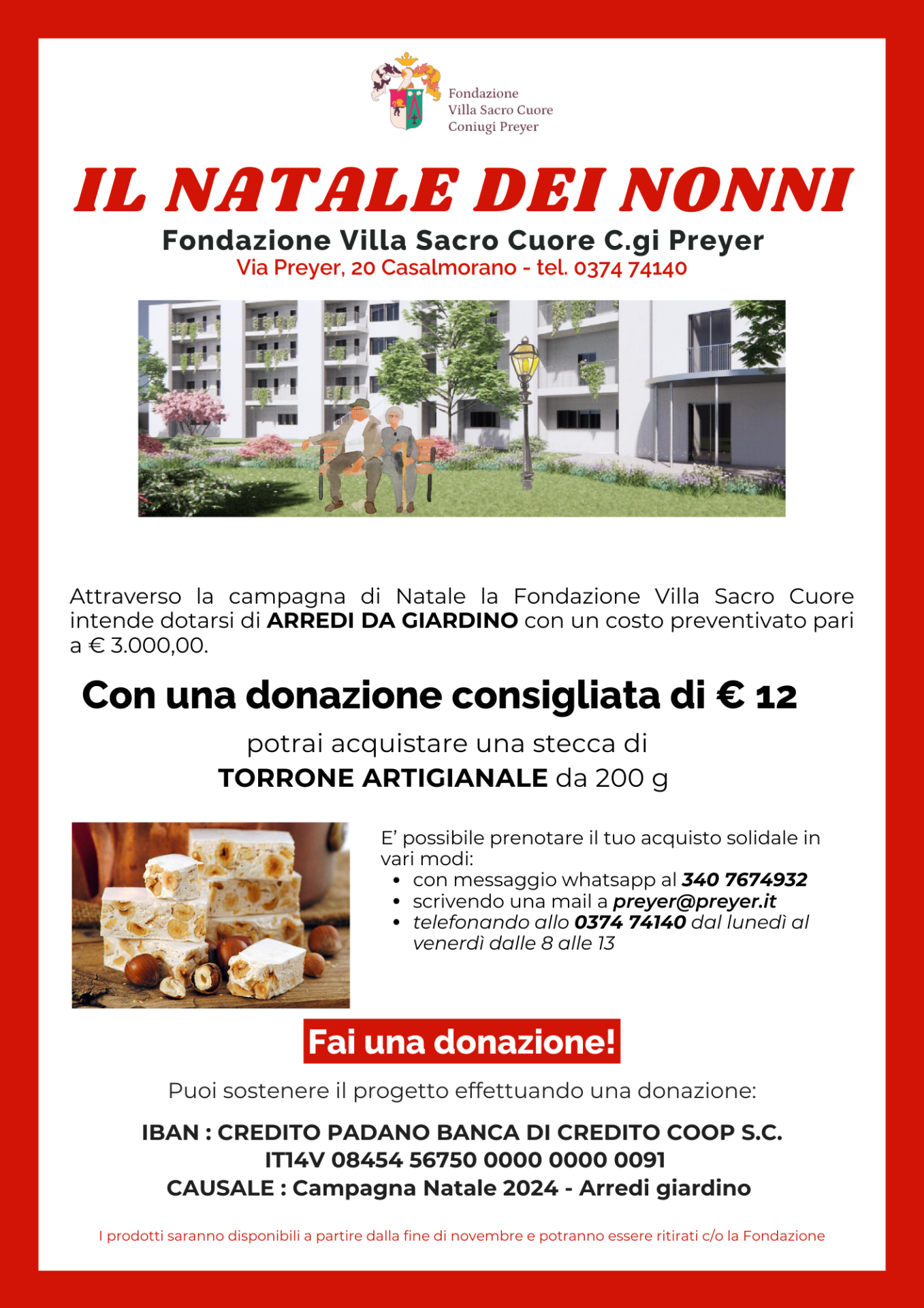 Fondazione
Villa Sacro Cuore
Coniugi Preyer

IL NATALE DEI NONNI

Fondazione Villa Sacro Cuore C.gi Preyer
Via Preyer, 20 Casalmorano - tel. 0374 74140

Attraverso la campagna di Natale la Fondazione Villa Sacro Cuore intende dotarsi di ARREDI DA GIARDINO con un costo preventivato pari a € 3.000,00.

Con una donazione consigliata di € 12

potrai acquistare una stecca di
TORRONE ARTIGIANALE da 200 g

E' possibile prenotare il tuo acquisto solidale in vari modi:
• con messaggio whatsapp al 340 7674932
• scrivendo una mail a preyer@preyer.it
• telefonando allo 0374 74140 dal lunedì al venerdì dalle 8 alle 13

Fai una donazione!

Puoi sostenere il progetto effettuando una donazione:

IBAN : CREDITO PADANO BANCA DI CREDITO COOP S.C.
IT14V 08454 56750 0000 0000 0091
CAUSALE : Campagna Natale 2024 - Arredi giardino

I prodotti saranno disponibili a partire dalla fine di novembre e potranno essere ritirati c/o la Fondazione